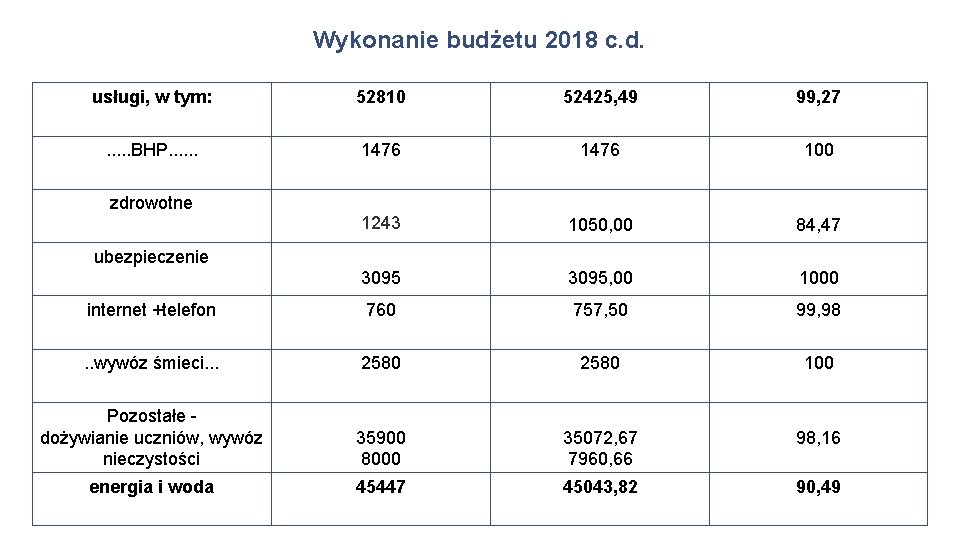 Wykonanie budżetu 2018 c.d.

| usługi, w tym: | 52810 | 52425,49 | 99,27 |
|---|---|---|---|
| .....BHP...... | 1476 | 1476 | 100 |
| zdrowotne | 1243 | 1050,00 | 84,47 |
| ubezpieczenie | 3095 | 3095,00 | 1000 |
| internet +telefon | 760 | 757,50 | 99,98 |
| ..wywóz śmieci... | 2580 | 2580 | 100 |
| Pozostałe - dożywianie uczniów, wywóz nieczystości | 35900 8000 | 35072,67 7960,66 | 98,16 |
| energia i woda | 45447 | 45043,82 | 90,49 |